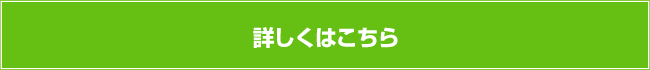 詳しくはこちら